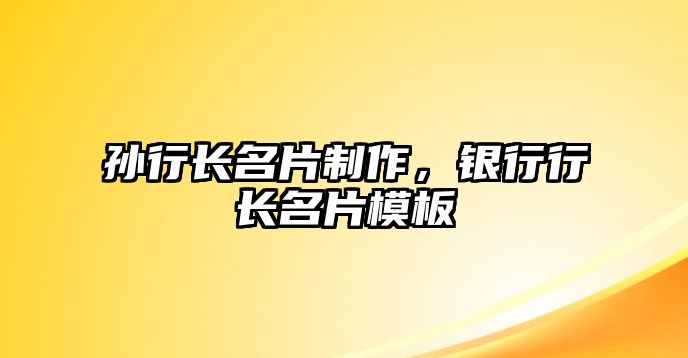 孙行长名片制作，银行行长名片模板